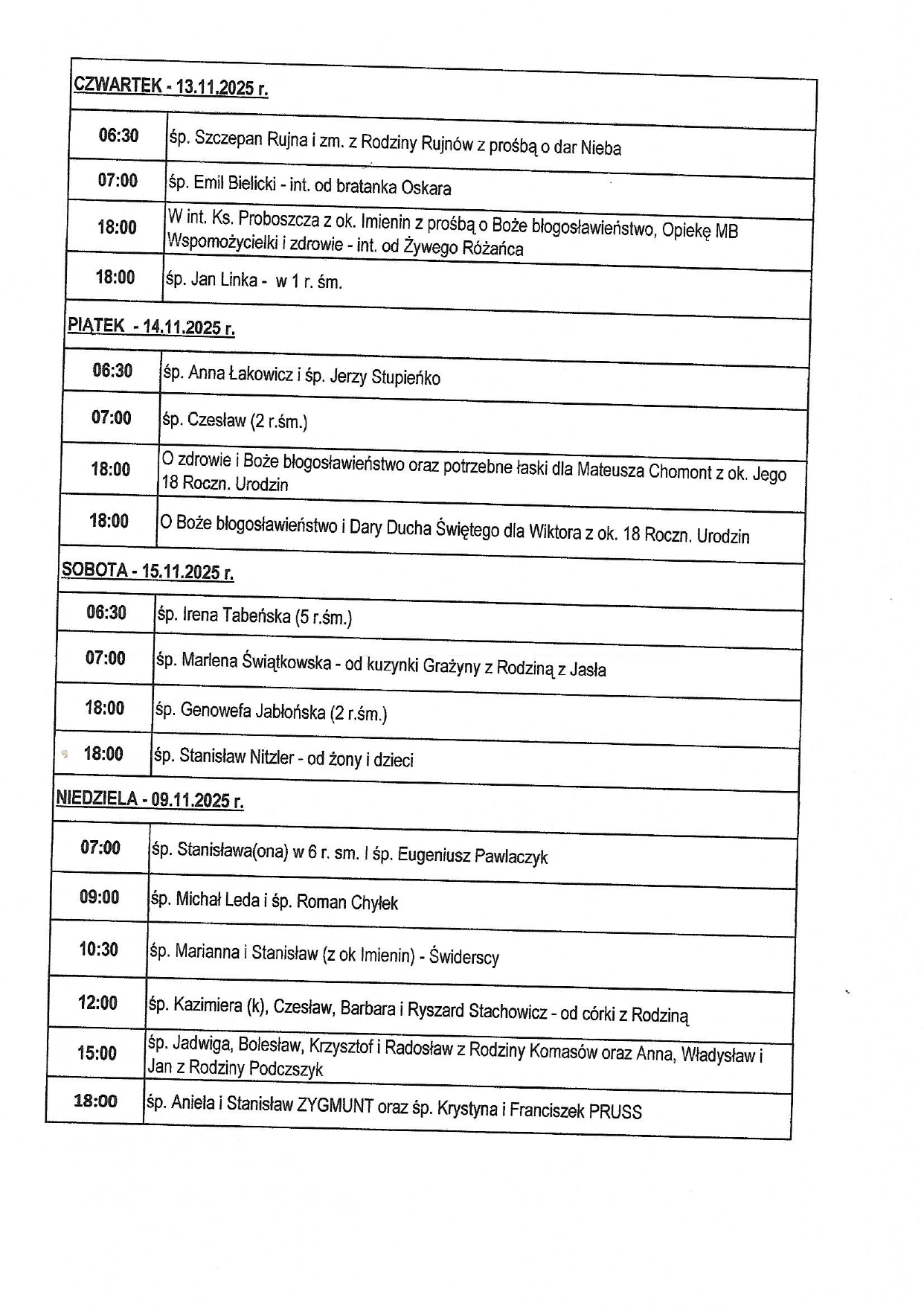 | CZWARTEK - 13.11.2025 r. | |
|---|---|
| 06:30 | śp. Szczepan Rujna i zm. z Rodziny Rujnów z prośbą o dar Nieba |
| 07:00 | śp. Emil Bielicki - int. od bratanka Oskara |
| 18:00 | W int. Ks. Proboszcza z ok. Imienin z prośbą o Boże błogosławieństwo, Opiekę MB Wspomożycielki i zdrowie - int. od Żywego Różańca |
| 18:00 | śp. Jan Linka - w 1 r. śm. |
| PIĄTEK - 14.11.2025 r. | |
| 06:30 | śp. Anna Łakowicz i śp. Jerzy Stupieńko |
| 07:00 | śp. Czesław (2 r.śm.) |
| 18:00 | O zdrowie i Boże błogosławieństwo oraz potrzebne łaski dla Mateusza Chomont z ok. Jego 18 Roczn. Urodzin |
| 18:00 | O Boże błogosławieństwo i Dary Ducha Świętego dla Wiktora z ok. 18 Roczn. Urodzin |
| SOBOTA - 15.11.2025 r. | |
| 06:30 | śp. Irena Tabeńska (5 r.śm.) |
| 07:00 | śp. Marlena Świątkowska - od kuzynki Grażyny z Rodziną z Jasła |
| 18:00 | śp. Genowefa Jabłońska (2 r.śm.) |
| 18:00 | śp. Stanisław Nitzler - od żony i dzieci |
| NIEDZIELA - 09.11.2025 r. | |
| 07:00 | śp. Stanisława(ona) w 6 r. sm. I śp. Eugeniusz Pawlaczyk |
| 09:00 | śp. Michał Leda i śp. Roman Chyłek |
| 10:30 | śp. Marianna i Stanisław (z ok Imienin) - Świderscy |
| 12:00 | śp. Kazimiera (k), Czesław, Barbara i Ryszard Stachowicz - od córki z Rodziną |
| 15:00 | śp. Jadwiga, Bolesław, Krzysztof i Radosław z Rodziny Komasów oraz Anna, Władysław i Jan z Rodziny Podczszyk |
| 18:00 | śp. Aniela i Stanisław ZYGMUNT oraz śp. Krystyna i Franciszek PRUSS |